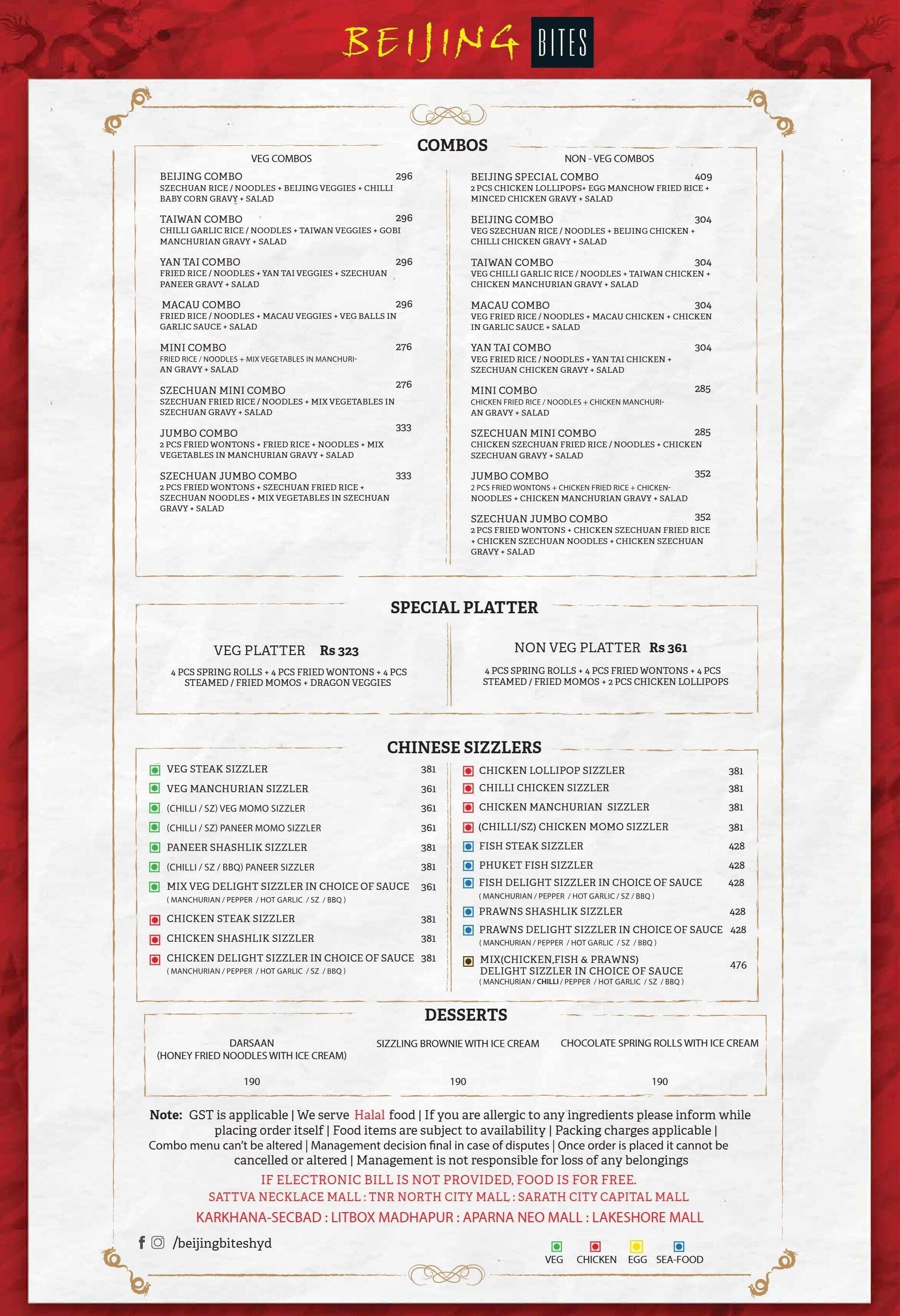 BEIJING BITES

COMBOS

VEG COMBOS

BEIJING COMBO 296
SZECHUAN RICE / NOODLES + BEIJING VEGGIES + CHILLI BABY CORN GRAVY + SALAD

TAIWAN COMBO 296
CHILLI GARLIC RICE / NOODLES + TAIWAN VEGGIES + GOBI MANCHURIAN GRAVY + SALAD

YAN TAI COMBO 296
FRIED RICE / NOODLES + YAN TAI VEGGIES + SZECHUAN PANEER GRAVY + SALAD

MACAU COMBO 296
FRIED RICE / NOODLES + MACAU VEGGIES + VEG BALLS IN GARLIC SAUCE + SALAD

MINI COMBO 276
FRIED RICE / NOODLES + MIX VEGETABLES IN MANCHURIAN GRAVY + SALAD

SZECHUAN MINI COMBO 276
SZECHUAN FRIED RICE / NOODLES + MIX VEGETABLES IN SZECHUAN GRAVY + SALAD

JUMBO COMBO 333
2 PCS FRIED WONTONS + FRIED RICE + NOODLES + MIX VEGETABLES IN MANCHURIAN GRAVY + SALAD

SZECHUAN JUMBO COMBO 333
2 PCS FRIED WONTONS + SZECHUAN FRIED RICE + SZECHUAN NOODLES + MIX VEGETABLES IN SZECHUAN GRAVY + SALAD

NON - VEG COMBOS

BEIJING SPECIAL COMBO 409
2 PCS CHICKEN LOLLIPOPS+ EGG MANCHOW FRIED RICE + MINCED CHICKEN GRAVY + SALAD

BEIJING COMBO 304
VEG SZECHUAN RICE / NOODLES + BEIJING CHICKEN + CHILLI CHICKEN GRAVY + SALAD

TAIWAN COMBO 304
VEG CHILLI GARLIC RICE / NOODLES + TAIWAN CHICKEN + CHICKEN MANCHURIAN GRAVY + SALAD

MACAU COMBO 304
VEG FRIED RICE / NOODLES + MACAU CHICKEN + CHICKEN IN GARLIC SAUCE + SALAD

YAN TAI COMBO 304
VEG FRIED RICE / NOODLES + YAN TAI CHICKEN + SZECHUAN CHICKEN GRAVY + SALAD

MINI COMBO 285
CHICKEN FRIED RICE / NOODLES + CHICKEN MANCHURIAN GRAVY + SALAD

SZECHUAN MINI COMBO 285
CHICKEN SZECHUAN FRIED RICE / NOODLES + CHICKEN SZECHUAN GRAVY + SALAD

JUMBO COMBO 352
2 PCS FRIED WONTONS + CHICKEN FRIED RICE + CHICKEN-NOODLES + CHICKEN MANCHURIAN GRAVY + SALAD

SZECHUAN JUMBO COMBO 352
2 PCS FRIED WONTONS + CHICKEN SZECHUAN FRIED RICE + CHICKEN SZECHUAN NOODLES + CHICKEN SZECHUAN GRAVY + SALAD

SPECIAL PLATTER

VEG PLATTER Rs 323
4 PCS SPRING ROLLS + 4 PCS FRIED WONTONS + 4 PCS STEAMED / FRIED MOMOS + DRAGON VEGGIES

NON VEG PLATTER Rs 361
4 PCS SPRING ROLLS + 4 PCS FRIED WONTONS + 4 PCS STEAMED / FRIED MOMOS + 2 PCS CHICKEN LOLLIPOPS

CHINESE SIZZLERS

VEG STEAK SIZZLER 381
VEG MANCHURIAN SIZZLER 361
(CHILLI / SZ) VEG MOMO SIZZLER 361
(CHILLI / SZ) PANEER MOMO SIZZLER 361
PANEER SHASHLIK SIZZLER 381
(CHILLI / SZ / BBQ) PANEER SIZZLER 381
MIX VEG DELIGHT SIZZLER IN CHOICE OF SAUCE 361
( MANCHURIAN / PEPPER / HOT GARLIC / SZ / BBQ )
CHICKEN STEAK SIZZLER 381
CHICKEN SHASHLIK SIZZLER 381
CHICKEN DELIGHT SIZZLER IN CHOICE OF SAUCE 381
( MANCHURIAN / PEPPER / HOT GARLIC / SZ / BBQ )

CHICKEN LOLLIPOP SIZZLER 381
CHILLI CHICKEN SIZZLER 381
CHICKEN MANCHURIAN SIZZLER 381
(CHILLI/SZ) CHICKEN MOMO SIZZLER 381
FISH STEAK SIZZLER 428
PHUKET FISH SIZZLER 428
FISH DELIGHT SIZZLER IN CHOICE OF SAUCE 428
( MANCHURIAN / PEPPER / HOT GARLIC / SZ / BBQ )
PRAWNS SHASHLIK SIZZLER 428
PRAWNS DELIGHT SIZZLER IN CHOICE OF SAUCE 428
( MANCHURIAN / PEPPER / HOT GARLIC / SZ / BBQ )
MIX(CHICKEN,FISH & PRAWNS) DELIGHT SIZZLER IN CHOICE OF SAUCE 476
( MANCHURIAN / CHILLI / PEPPER / HOT GARLIC / SZ / BBQ )

DESSERTS

DARSAAN (HONEY FRIED NOODLES WITH ICE CREAM) 190
SIZZLING BROWNIE WITH ICE CREAM 190
CHOCOLATE SPRING ROLLS WITH ICE CREAM 190

Note: GST is applicable | We serve Halal food | If you are allergic to any ingredients please inform while placing order itself | Food items are subject to availability | Packing charges applicable | Combo menu can't be altered | Management decision final in case of disputes | Once order is placed it cannot be cancelled or altered | Management is not responsible for loss of any belongings

IF ELECTRONIC BILL IS NOT PROVIDED, FOOD IS FOR FREE.
SATTVA NECKLACE MALL : TNR NORTH CITY MALL : SARATH CITY CAPITAL MALL
KARKHANA-SECBAD : LITBOX MADHAPUR : APARNA NEO MALL : LAKESHORE MALL

/beijingbiteshyd

VEG CHICKEN EGG SEA-FOOD